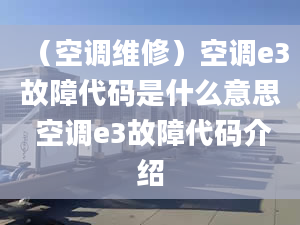 （空调维修）空调e3故障代码是什么意思 空调e3故障代码介绍